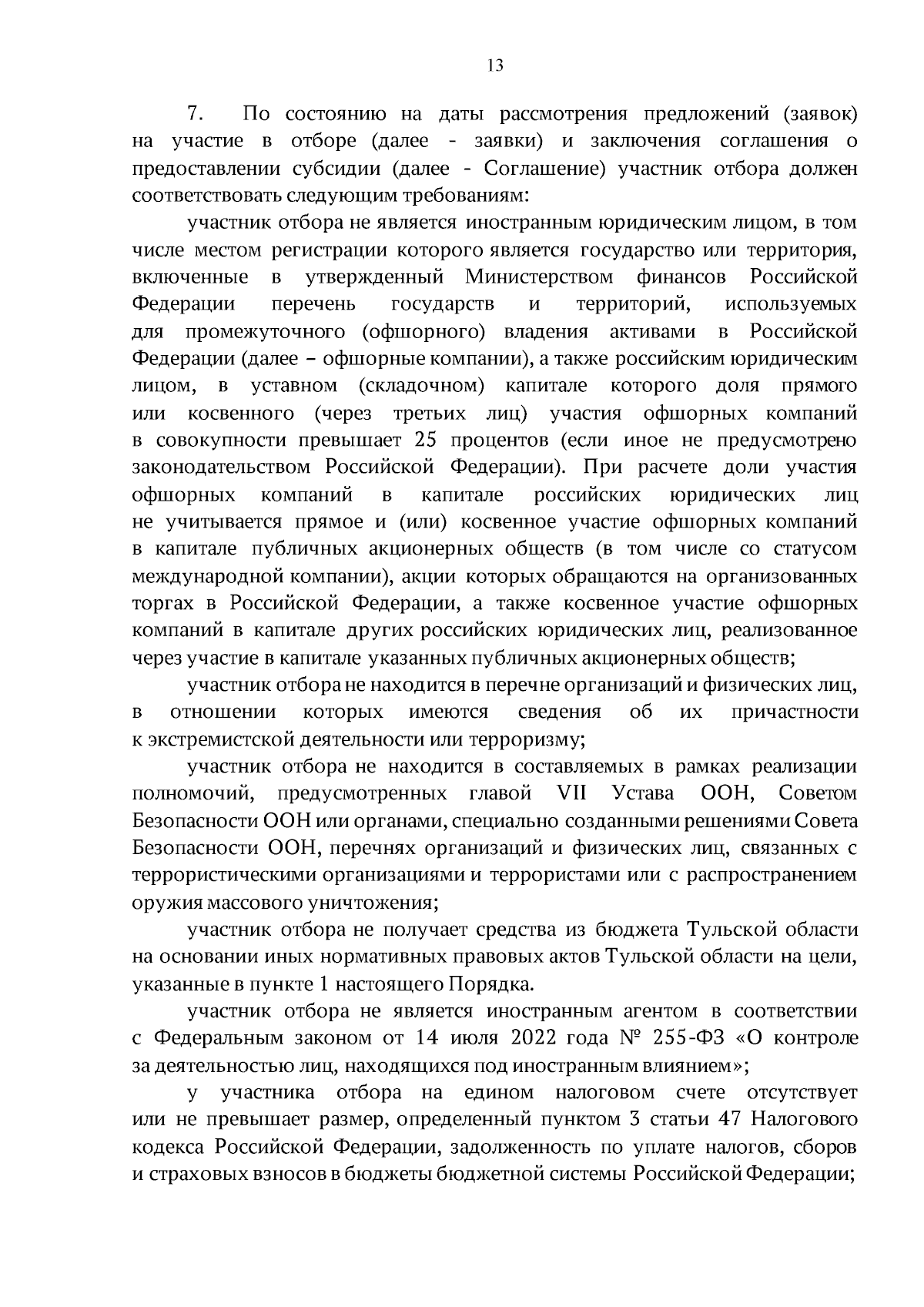 13

7. По состоянию на даты рассмотрения предложений (заявок) на участие в отборе (далее - заявки) и заключения соглашения о предоставлении субсидии (далее - Соглашение) участник отбора должен соответствовать следующим требованиям:

участник отбора не является иностранным юридическим лицом, в том числе местом регистрации которого является государство или территория, включенные в утвержденный Министерством финансов Российской Федерации перечень государств и территорий, используемых для промежуточного (офшорного) владения активами в Российской Федерации (далее – офшорные компании), а также российским юридическим лицом, в уставном (складочном) капитале которого доля прямого или косвенного (через третьих лиц) участия офшорных компаний в совокупности превышает 25 процентов (если иное не предусмотрено законодательством Российской Федерации). При расчете доли участия офшорных компаний в капитале российских юридических лиц не учитывается прямое и (или) косвенное участие офшорных компаний в капитале публичных акционерных обществ (в том числе со статусом международной компании), акции которых обращаются на организованных торгах в Российской Федерации, а также косвенное участие офшорных компаний в капитале других российских юридических лиц, реализованное через участие в капитале указанных публичных акционерных обществ;

участник отбора не находится в перечне организаций и физических лиц, в отношении которых имеются сведения об их причастности к экстремистской деятельности или терроризму;

участник отбора не находится в составляемых в рамках реализации полномочий, предусмотренных главой VII Устава ООН, Советом Безопасности ООН или органами, специально созданными решениями Совета Безопасности ООН, перечнях организаций и физических лиц, связанных с террористическими организациями и террористами или с распространением оружия массового уничтожения;

участник отбора не получает средства из бюджета Тульской области на основании иных нормативных правовых актов Тульской области на цели, указанные в пункте 1 настоящего Порядка.

участник отбора не является иностранным агентом в соответствии с Федеральным законом от 14 июля 2022 года № 255-ФЗ «О контроле за деятельностью лиц, находящихся под иностранным влиянием»;

у участника отбора на едином налоговом счете отсутствует или не превышает размер, определенный пунктом 3 статьи 47 Налогового кодекса Российской Федерации, задолженность по уплате налогов, сборов и страховых взносов в бюджеты бюджетной системы Российской Федерации;